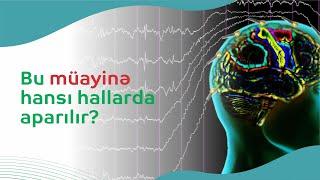 Bu müayinə hansı hallarda aparılır?